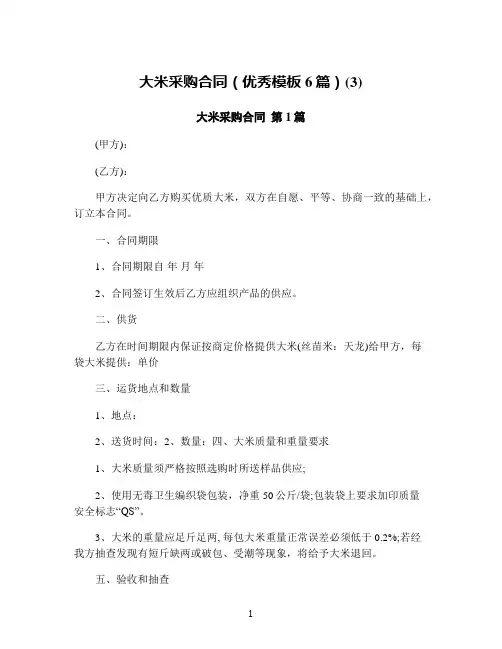 大米采购合同（优秀模板6篇）(3)

大米采购合同 第1篇

(甲方)：

(乙方)：

甲方决定向乙方购买优质大米，双方在自愿、平等、协商一致的基础上，订立本合同。

一、合同期限

1、合同期限自 年 月 年

2、合同签订生效后乙方应组织产品的供应。

二、供货

乙方在时间期限内保证按商定价格提供大米(丝苗米：天龙)给甲方，每袋大米提供：单价

三、运货地点和数量

1、地点：

2、送货时间：2、数量：四、大米质量和重量要求

1、大米质量须严格按照选购时所送样品供应;

2、使用无毒卫生编织袋包装，净重50公斤/袋;包装袋上要求加印质量安全标志“QS”。

3、大米的重量应足斤足两,每包大米重量正常误差必须低于0.2%;若经我方抽查发现有短斤缺两或破包、受潮等现象，将给予大米退回。

五、验收和抽查

1